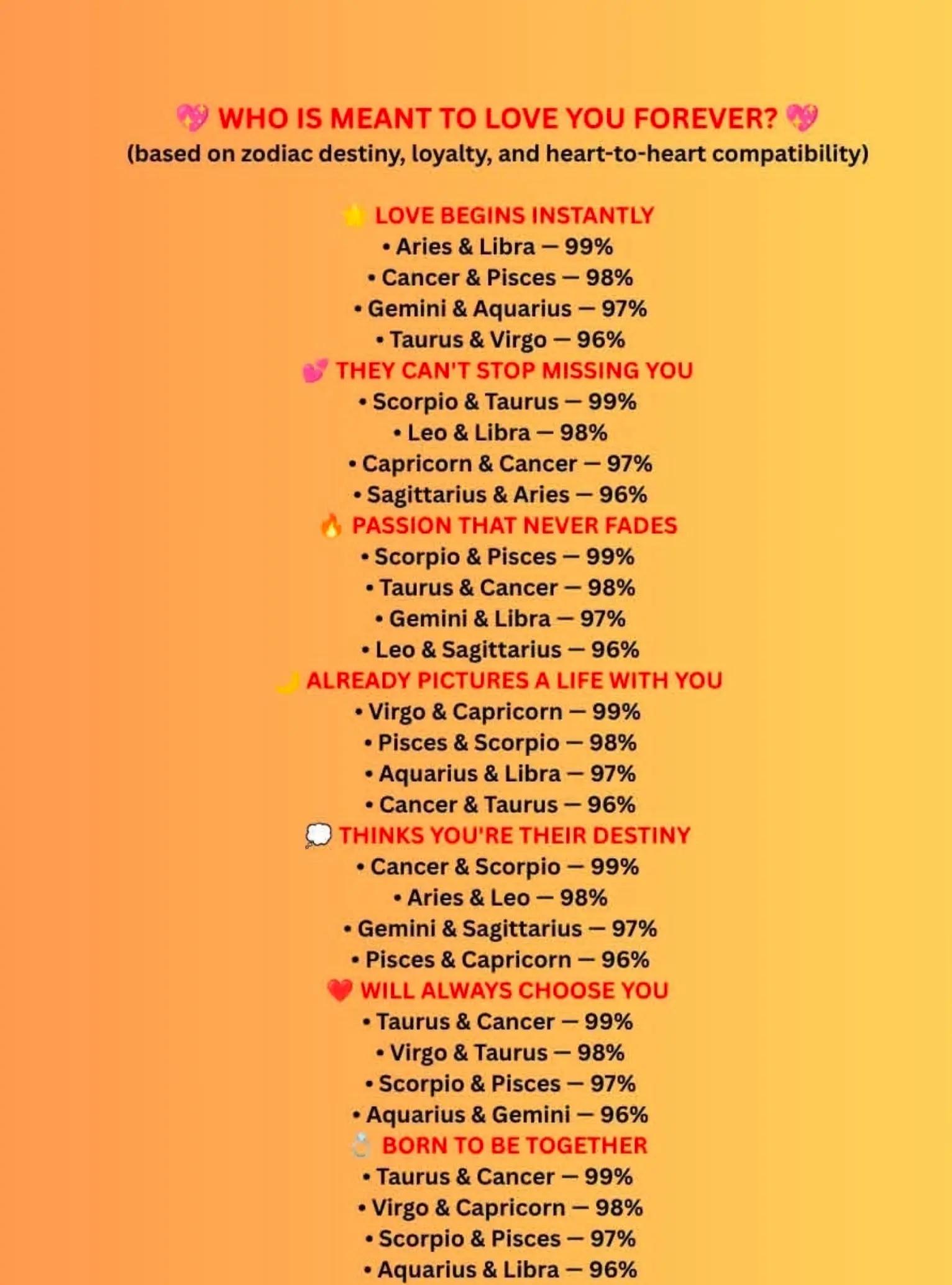 💖 WHO IS MEANT TO LOVE YOU FOREVER? 💖
(based on zodiac destiny, loyalty, and heart-to-heart compatibility)

🌟 LOVE BEGINS INSTANTLY
• Aries & Libra — 99%
• Cancer & Pisces — 98%
• Gemini & Aquarius — 97%
• Taurus & Virgo — 96%
💕 THEY CAN'T STOP MISSING YOU
• Scorpio & Taurus — 99%
• Leo & Libra — 98%
• Capricorn & Cancer — 97%
• Sagittarius & Aries — 96%
🔥 PASSION THAT NEVER FADES
• Scorpio & Pisces — 99%
• Taurus & Cancer — 98%
• Gemini & Libra — 97%
• Leo & Sagittarius — 96%
🌙 ALREADY PICTURES A LIFE WITH YOU
• Virgo & Capricorn — 99%
• Pisces & Scorpio — 98%
• Aquarius & Libra — 97%
• Cancer & Taurus — 96%
💭 THINKS YOU'RE THEIR DESTINY
• Cancer & Scorpio — 99%
• Aries & Leo — 98%
• Gemini & Sagittarius — 97%
• Pisces & Capricorn — 96%
❤️ WILL ALWAYS CHOOSE YOU
• Taurus & Cancer — 99%
• Virgo & Taurus — 98%
• Scorpio & Pisces — 97%
• Aquarius & Gemini — 96%
💍 BORN TO BE TOGETHER
• Taurus & Cancer — 99%
• Virgo & Capricorn — 98%
• Scorpio & Pisces — 97%
• Aquarius & Libra — 96%